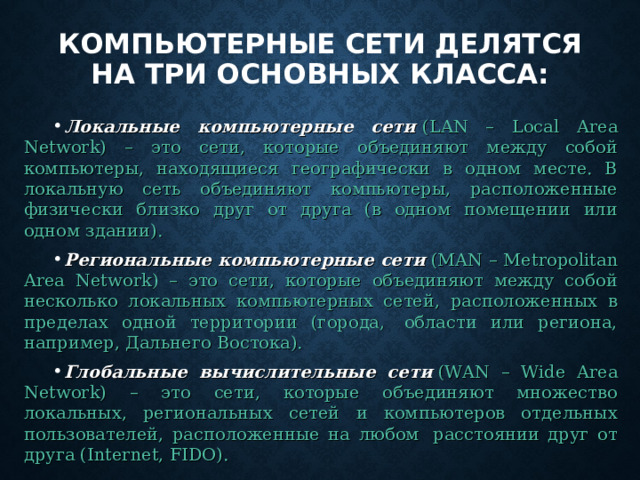 КОМПЬЮТЕРНЫЕ СЕТИ ДЕЛЯТСЯ НА ТРИ ОСНОВНЫХ КЛАССА:

• Локальные компьютерные сети (LAN – Local Area Network) – это сети, которые объединяют между собой компьютеры, находящиеся географически в одном месте. В локальную сеть объединяют компьютеры, расположенные физически близко друг от друга (в одном помещении или одном здании).

• Региональные компьютерные сети (MAN – Metropolitan Area Network) – это сети, которые объединяют между собой несколько локальных компьютерных сетей, расположенных в пределах одной территории (города, области или региона, например, Дальнего Востока).

• Глобальные вычислительные сети (WAN – Wide Area Network) – это сети, которые объединяют множество локальных, региональных сетей и компьютеров отдельных пользователей, расположенные на любом расстоянии друг от друга (Internet, FIDO).